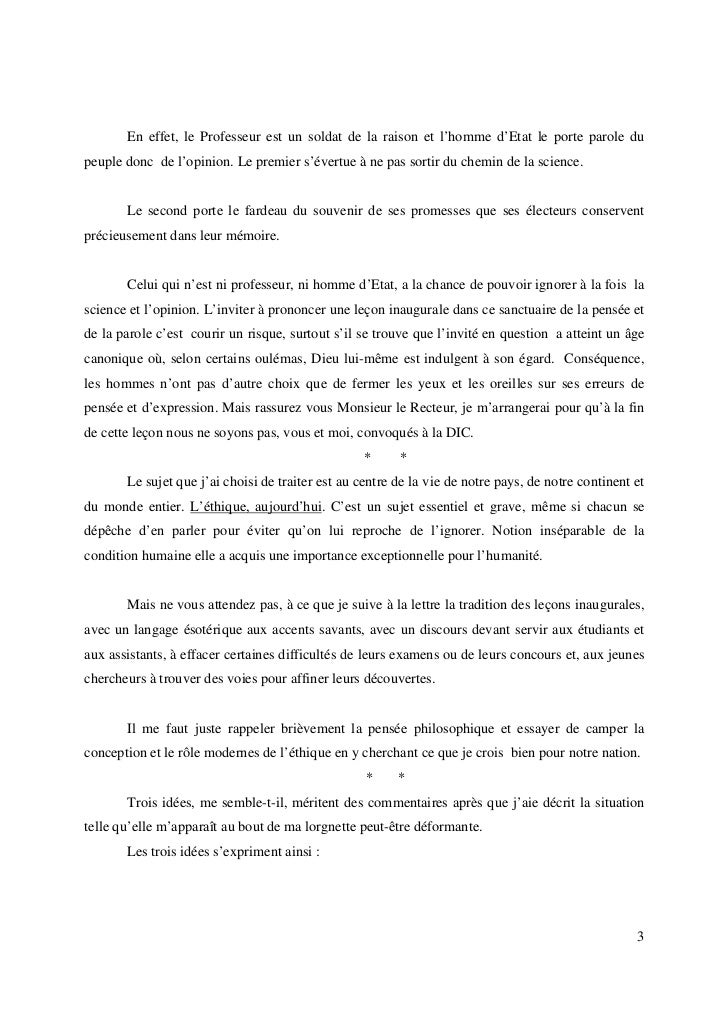 En effet, le Professeur est un soldat de la raison et l'homme d'Etat le porte parole du peuple donc de l'opinion. Le premier s'évertue à ne pas sortir du chemin de la science.

Le second porte le fardeau du souvenir de ses promesses que ses électeurs conservent précieusement dans leur mémoire.

Celui qui n'est ni professeur, ni homme d'Etat, a la chance de pouvoir ignorer à la fois la science et l'opinion. L'inviter à prononcer une leçon inaugurale dans ce sanctuaire de la pensée et de la parole c'est courir un risque, surtout s'il se trouve que l'invité en question a atteint un âge canonique où, selon certains oulémas, Dieu lui-même est indulgent à son égard. Conséquence, les hommes n'ont pas d'autre choix que de fermer les yeux et les oreilles sur ses erreurs de pensée et d'expression. Mais rassurez vous Monsieur le Recteur, je m'arrangerai pour qu'à la fin de cette leçon nous ne soyons pas, vous et moi, convoqués à la DIC.

* *

Le sujet que j'ai choisi de traiter est au centre de la vie de notre pays, de notre continent et du monde entier. L'éthique, aujourd'hui. C'est un sujet essentiel et grave, même si chacun se dépêche d'en parler pour éviter qu'on lui reproche de l'ignorer. Notion inséparable de la condition humaine elle a acquis une importance exceptionnelle pour l'humanité.

Mais ne vous attendez pas, à ce que je suive à la lettre la tradition des leçons inaugurales, avec un langage ésotérique aux accents savants, avec un discours devant servir aux étudiants et aux assistants, à effacer certaines difficultés de leurs examens ou de leurs concours et, aux jeunes chercheurs à trouver des voies pour affiner leurs découvertes.

Il me faut juste rappeler brièvement la pensée philosophique et essayer de camper la conception et le rôle modernes de l'éthique en y cherchant ce que je crois bien pour notre nation.

* *

Trois idées, me semble-t-il, méritent des commentaires après que j'aie décrit la situation telle qu'elle m'apparaît au bout de ma lorgnette peut-être déformante.

Les trois idées s'expriment ainsi :

3